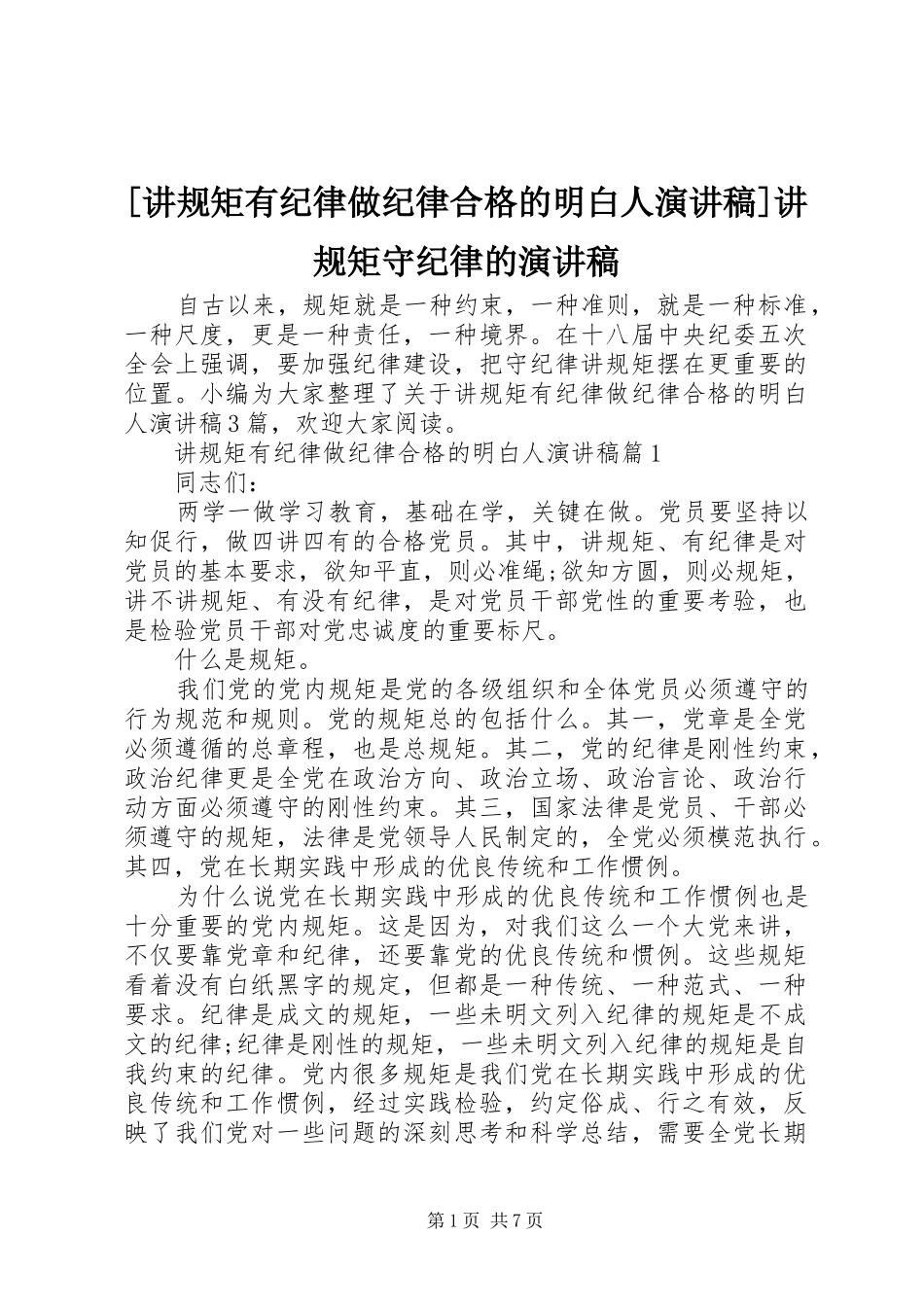 [讲规矩有纪律做纪律合格的明白人演讲稿]讲规矩守纪律的演讲稿

自古以来，规矩就是一种约束，一种准则，就是一种标准，一种尺度，更是一种责任，一种境界。在十八届中央纪委五次全会上强调，要加强纪律建设，把守纪律讲规矩摆在更重要的位置。小编为大家整理了关于讲规矩有纪律做纪律合格的明白人演讲稿3篇，欢迎大家阅读。

讲规矩有纪律做纪律合格的明白人演讲稿篇1

同志们：

两学一做学习教育，基础在学，关键在做。党员要坚持以知促行，做四讲四有的合格党员。其中，讲规矩、有纪律是对党员的基本要求，欲知平直，则必准绳;欲知方圆，则必规矩，讲不讲规矩、有没有纪律，是对党员干部党性的重要考验，也是检验党员干部对党忠诚度的重要标尺。

什么是规矩。

我们党的党内规矩是党的各级组织和全体党员必须遵守的行为规范和规则。党的规矩总的包括什么。其一，党章是全党必须遵循的总章程，也是总规矩。其二，党的纪律是刚性约束，政治纪律更是全党在政治方向、政治立场、政治言论、政治行动方面必须遵守的刚性约束。其三，国家法律是党员、干部必须遵守的规矩，法律是党领导人民制定的，全党必须模范执行。其四，党在长期实践中形成的优良传统和工作惯例。

为什么说党在长期实践中形成的优良传统和工作惯例也是十分重要的党内规矩。这是因为，对我们这么一个大党来讲，不仅要靠党章和纪律，还要靠党的优良传统和惯例。这些规矩看着没有白纸黑字的规定，但都是一种传统、一种范式、一种要求。纪律是成文的规矩，一些未明文列入纪律的规矩是不成文的纪律;纪律是刚性的规矩，一些未明文列入纪律的规矩是自我约束的纪律。党内很多规矩是我们党在长期实践中形成的优良传统和工作惯例，经过实践检验，约定俗成、行之有效，反映了我们党对一些问题的深刻思考和科学总结，需要全党长期

第1页 共7页